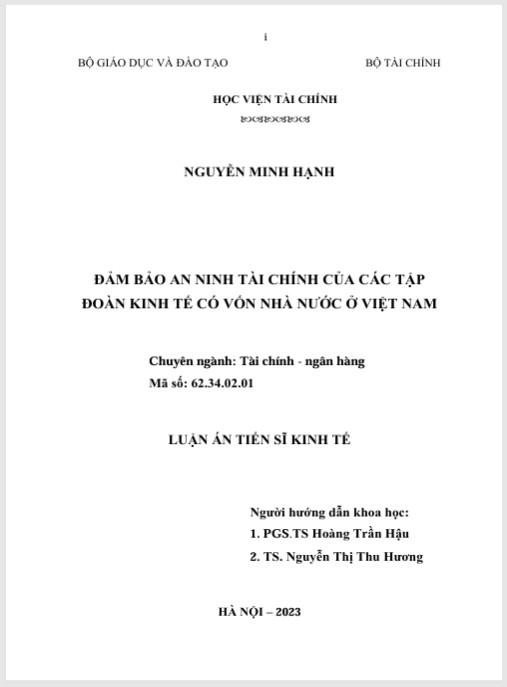 i

BỘ GIÁO DỤC VÀ ĐÀO TẠO

BỘ TÀI CHÍNH

HỌC VIỆN TÀI CHÍNH

NGUYỄN MINH HẠNH

ĐẢM BẢO AN NINH TÀI CHÍNH CỦA CÁC TẬP ĐOÀN KINH TẾ CÓ VỐN NHÀ NƯỚC Ở VIỆT NAM

Chuyên ngành: Tài chính - ngân hàng
Mã số: 62.34.02.01

LUẬN ÁN TIẾN SĨ KINH TẾ

Người hướng dẫn khoa học:
1. PGS.TS Hoàng Trần Hậu
2. TS. Nguyễn Thị Thu Hương

HÀ NỘI – 2023